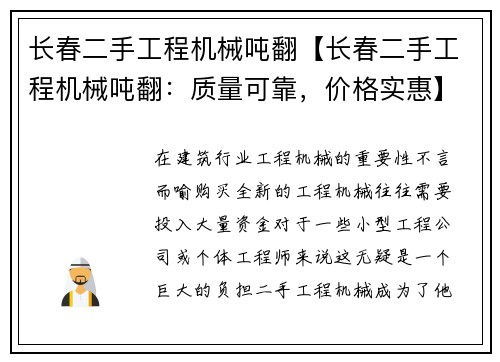 长春二手工程机械吨翻【长春二手工程机械吨翻：质量可靠，价格实惠】

在建筑行业工程机械的重要性不言而喻购买全新的工程机械往往需要投入大量资金对于一些小型工程公司或个体工程师来说这无疑是一个巨大的负担二手工程机械成为了他